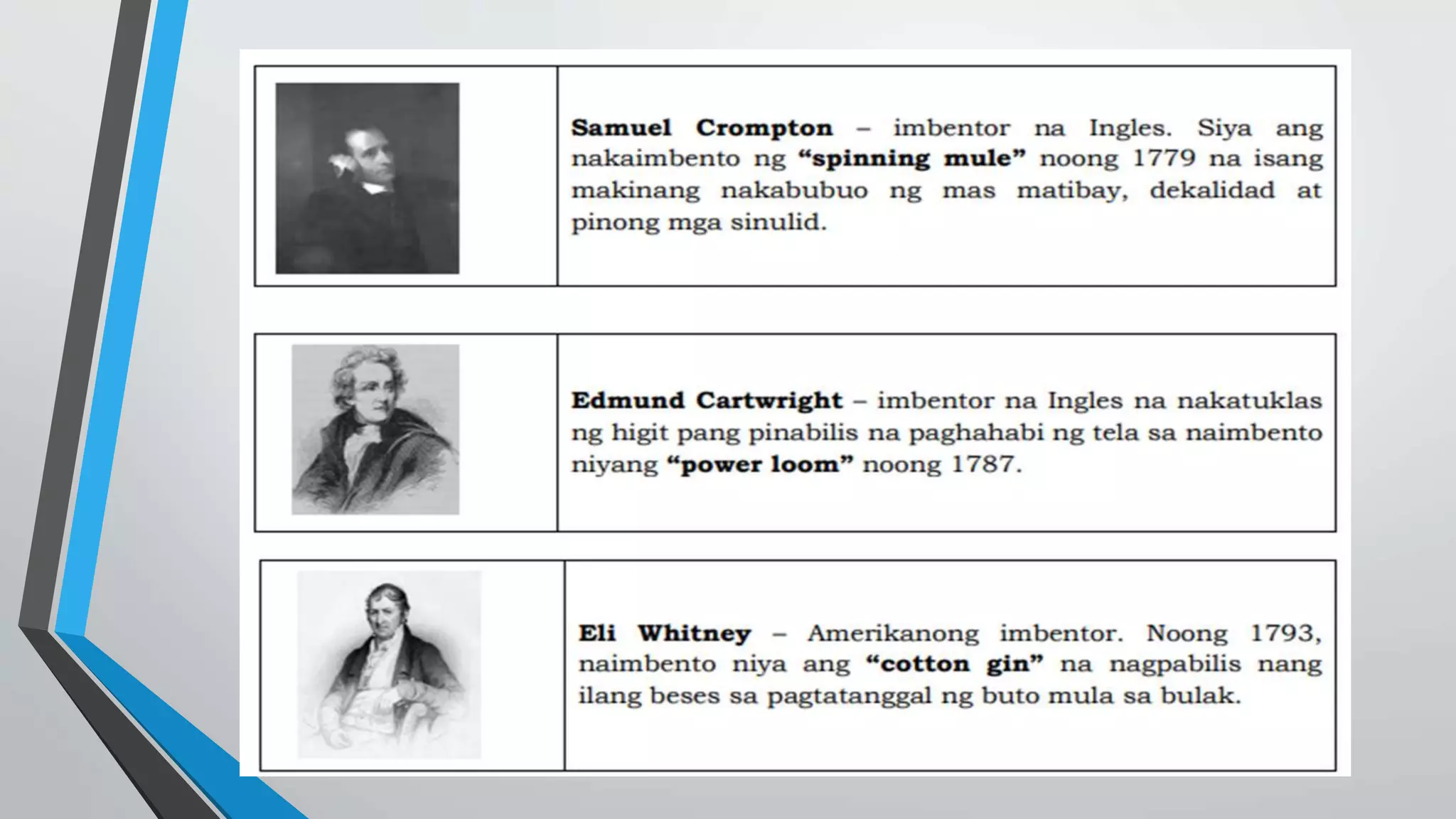 Samuel Crompton – imbentor na Ingles. Siya ang nakaimbento ng "spinning mule" noong 1779 na isang makinang nakabubuo ng mas matibay, dekalidad at pinong mga sinulid.

Edmund Cartwright – imbentor na Ingles na nakatuklas ng higit pang pinabilis na paghahabi ng tela sa naimbento niyang "power loom" noong 1787.

Eli Whitney – Amerikanong imbentor. Noong 1793, naimbento niya ang "cotton gin" na nagpabilis nang ilang beses sa pagtatanggal ng buto mula sa bulak.